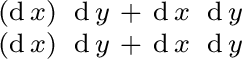 $(\mathrm{d}\,x)\ \ \mathrm{d}\,y + \mathrm{d}\,x\ \ \mathrm{d}\,y$

$(\mathrm{d}\,x)\ \ \mathrm{d}\,y + \mathrm{d}\,x\ \ \mathrm{d}\,y$